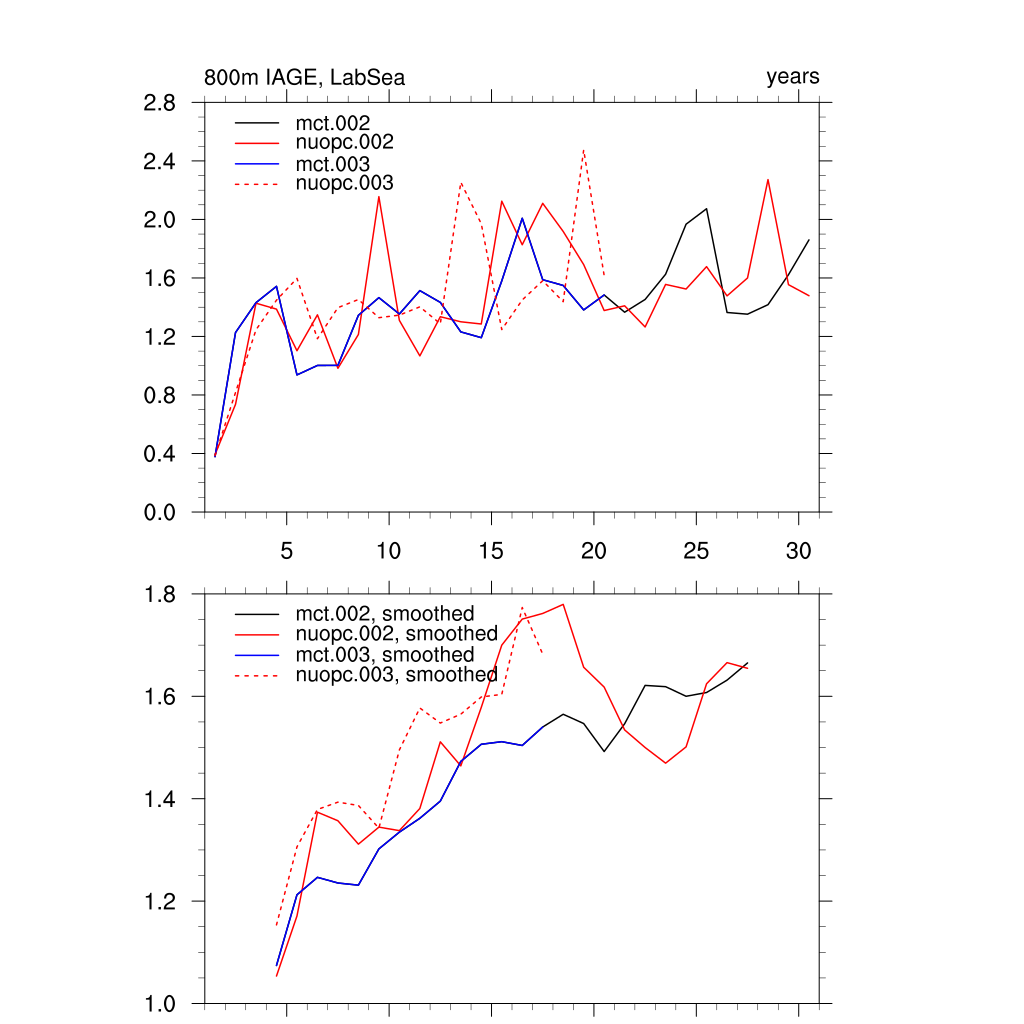 800m IAGE, LabSea

years

2.8
2.4
2.0
1.6
1.2
0.8
0.4
0.0

mct.002
nuopc.002
mct.003
nuopc.003

5
10
15
20
25
30

1.8
1.6
1.4
1.2
1.0

mct.002, smoothed
nuopc.002, smoothed
mct.003, smoothed
nuopc.003, smoothed